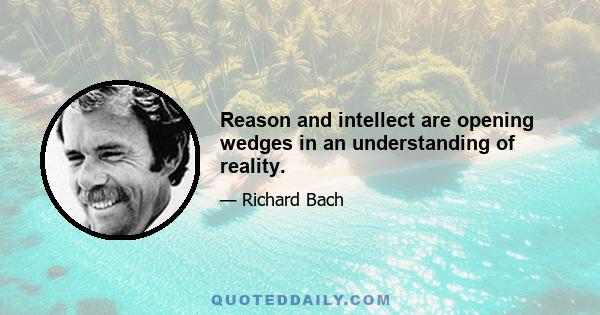 Reason and intellect are opening wedges in an understanding of reality.

— Richard Bach

QUOTEDDAILY.COM